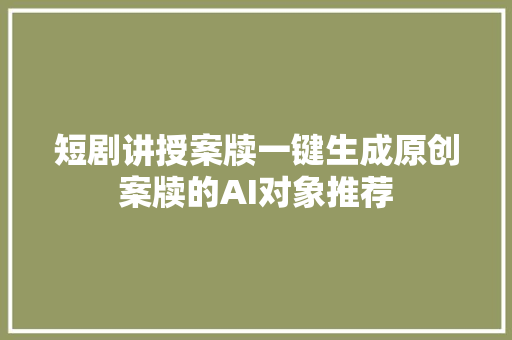 短剧讲授案牍一键生成原创案牍的AI对象推荐